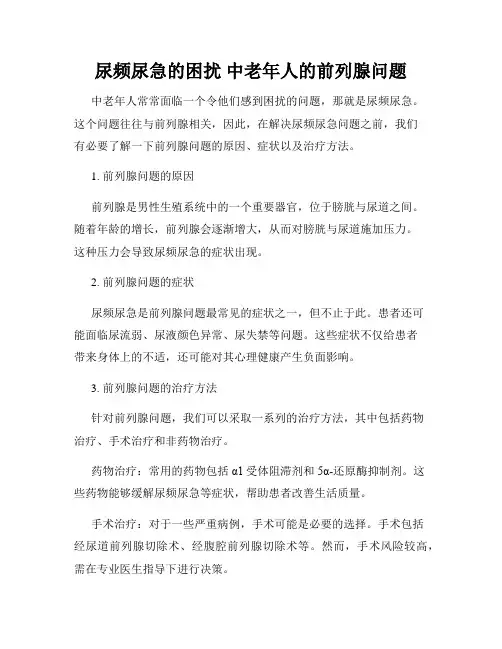 尿频尿急的困扰 中老年人的前列腺问题

中老年人常常面临一个令他们感到困扰的问题，那就是尿频尿急。这个问题往往与前列腺相关，因此，在解决尿频尿急问题之前，我们有必要了解一下前列腺问题的原因、症状以及治疗方法。

1. 前列腺问题的原因

前列腺是男性生殖系统中的一个重要器官，位于膀胱与尿道之间。随着年龄的增长，前列腺会逐渐增大，从而对膀胱与尿道施加压力。这种压力会导致尿频尿急的症状出现。

2. 前列腺问题的症状

尿频尿急是前列腺问题最常见的症状之一，但不止于此。患者还可能面临尿流弱、尿液颜色异常、尿失禁等问题。这些症状不仅给患者带来身体上的不适，还可能对其心理健康产生负面影响。

3. 前列腺问题的治疗方法

针对前列腺问题，我们可以采取一系列的治疗方法，其中包括药物治疗、手术治疗和非药物治疗。

药物治疗：常用的药物包括 α1 受体阻滞剂和 5α-还原酶抑制剂。这些药物能够缓解尿频尿急等症状，帮助患者改善生活质量。

手术治疗：对于一些严重病例，手术可能是必要的选择。手术包括经尿道前列腺切除术、经腹腔前列腺切除术等。然而，手术风险较高，需在专业医生指导下进行决策。